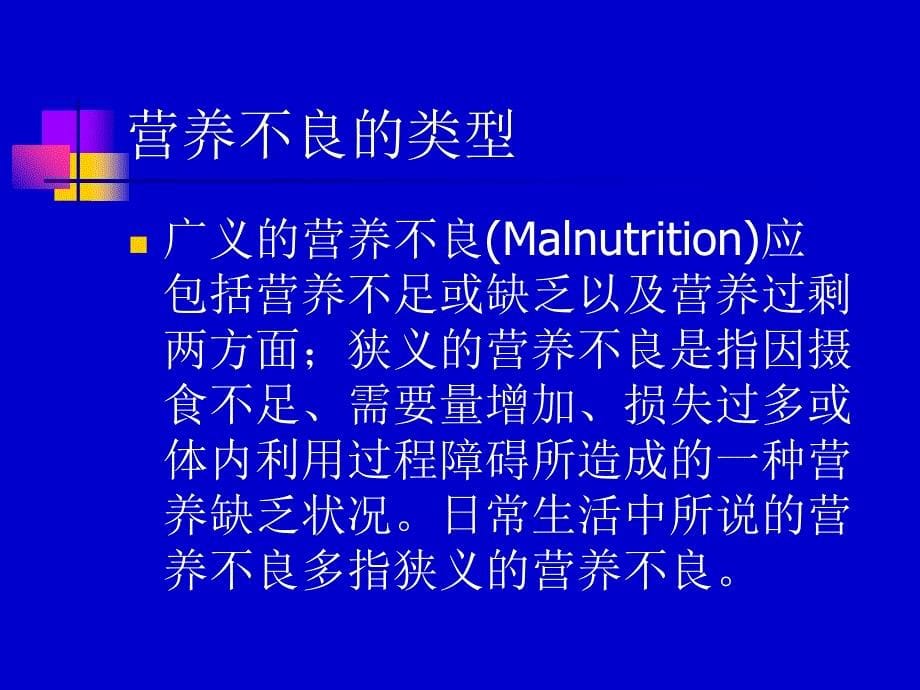 营养不良的类型

广义的营养不良(Malnutrition)应包括营养不足或缺乏以及营养过剩两方面；狭义的营养不良是指因摄食不足、需要量增加、损失过多或体内利用过程障碍所造成的一种营养缺乏状况。日常生活中所说的营养不良多指狭义的营养不良。